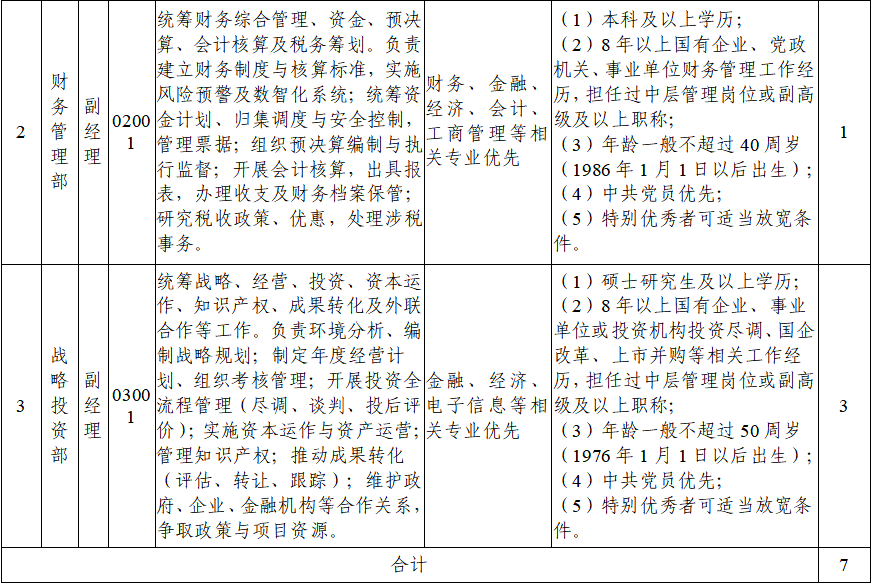 | 2 | 财务管理部 | 副经理 | 02001 | 统筹财务综合管理、资金、预决算、会计核算及税务筹划。负责建立财务制度与核算标准，实施风险预警及数智化系统；统筹资金计划、归集调度与安全控制，管理票据；组织预决算编制与执行监督；开展会计核算，出具报表，办理收支及财务档案保管；研究税收政策、优惠，处理涉税事务。 | 财务、金融、经济、会计、工商管理等相关专业优先 | （1）本科及以上学历；（2）8年以上国有企业、党政机关、事业单位财务管理工作经历，担任过中层管理岗位或副高级及以上职称；（3）年龄一般不超过40周岁（1986年1月1日以后出生）；（4）中共党员优先；（5）特别优秀者可适当放宽条件。 | 1 |
|---|---|---|---|---|---|---|---|
| 3 | 战略投资部 | 副经理 | 03001 | 统筹战略、经营、投资、资本运作、知识产权、成果转化及外联合作等工作。负责环境分析、编制战略规划；制定年度经营计划、组织考核管理；开展投资全流程管理（尽调、谈判、投后评价）；实施资本运作与资产运营；管理知识产权；推动成果转化（评估、转让、跟踪）；维护政府、企业、金融机构等合作关系，争取政策与项目资源。 | 金融、经济、电子信息等相关专业优先 | （1）硕士研究生及以上学历；（2）8年以上国有企业、事业单位或投资机构投资尽调、国企改革、上市并购等相关工作经历，担任过中层管理岗位或副高级及以上职称；（3）年龄一般不超过50周岁（1976年1月1日以后出生）；（4）中共党员优先；（5）特别优秀者可适当放宽条件。 | 3 |
| 合计 | | | | | | | 7 |